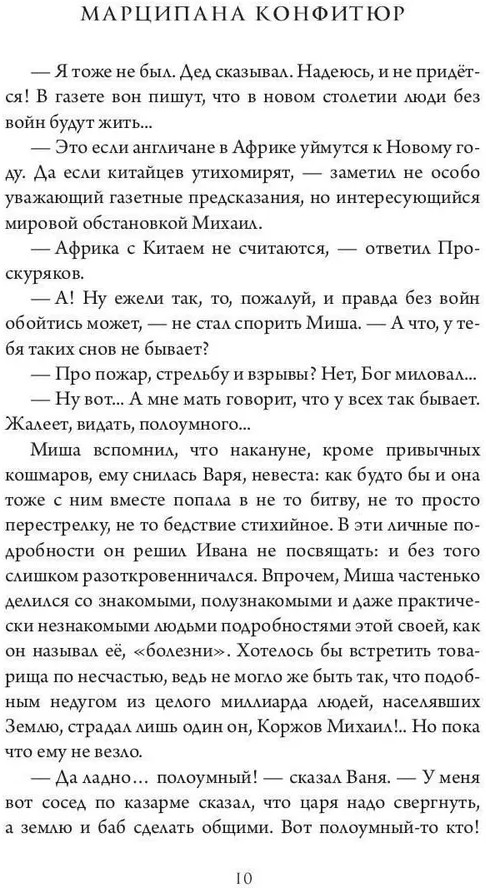 МАРЦИПАНА КОНФИТЮР

— Я тоже не был. Дед сказывал. Надеюсь, и не придётся! В газете вон пишут, что в новом столетии люди без войн будут жить...

— Это если англичане в Африке уймутся к Новому году. Да если китайцев утихомирят, — заметил не особо уважающий газетные предсказания, но интересующийся мировой обстановкой Михаил.

— Африка с Китаем не считаются, — ответил Проскуряков.

— А! Ну ежели так, то, пожалуй, и правда без войн обойтись может, — не стал спорить Миша. — А что, у тебя таких снов не бывает?

— Про пожар, стрельбу и взрывы? Нет, Бог миловал...

— Ну вот... А мне мать говорит, что у всех так бывает. Жалеет, видать, полоумного...

Миша вспомнил, что накануне, кроме привычных кошмаров, ему снилась Варя, невеста: как будто бы и она тоже с ним вместе попала в не то битву, не то просто перестрелку, не то бедствие стихийное. В эти личные подробности он решил Ивана не посвящать: и без того слишком разоткровенничался. Впрочем, Миша частенько делился со знакомыми, полузнакомыми и даже практически незнакомыми людьми подробностями этой своей, как он называл её, «болезни». Хотелось бы встретить товарища по несчастью, ведь не могло же быть так, что подобным недугом из целого миллиарда людей, населявших Землю, страдал лишь один он, Коржов Михаил!.. Но пока что ему не везло.

— Да ладно... полоумный! — сказал Ваня. — У меня вот сосед по казарме сказал, что царя надо свергнуть, а землю и баб сделать общими. Вот полоумный-то кто!

10